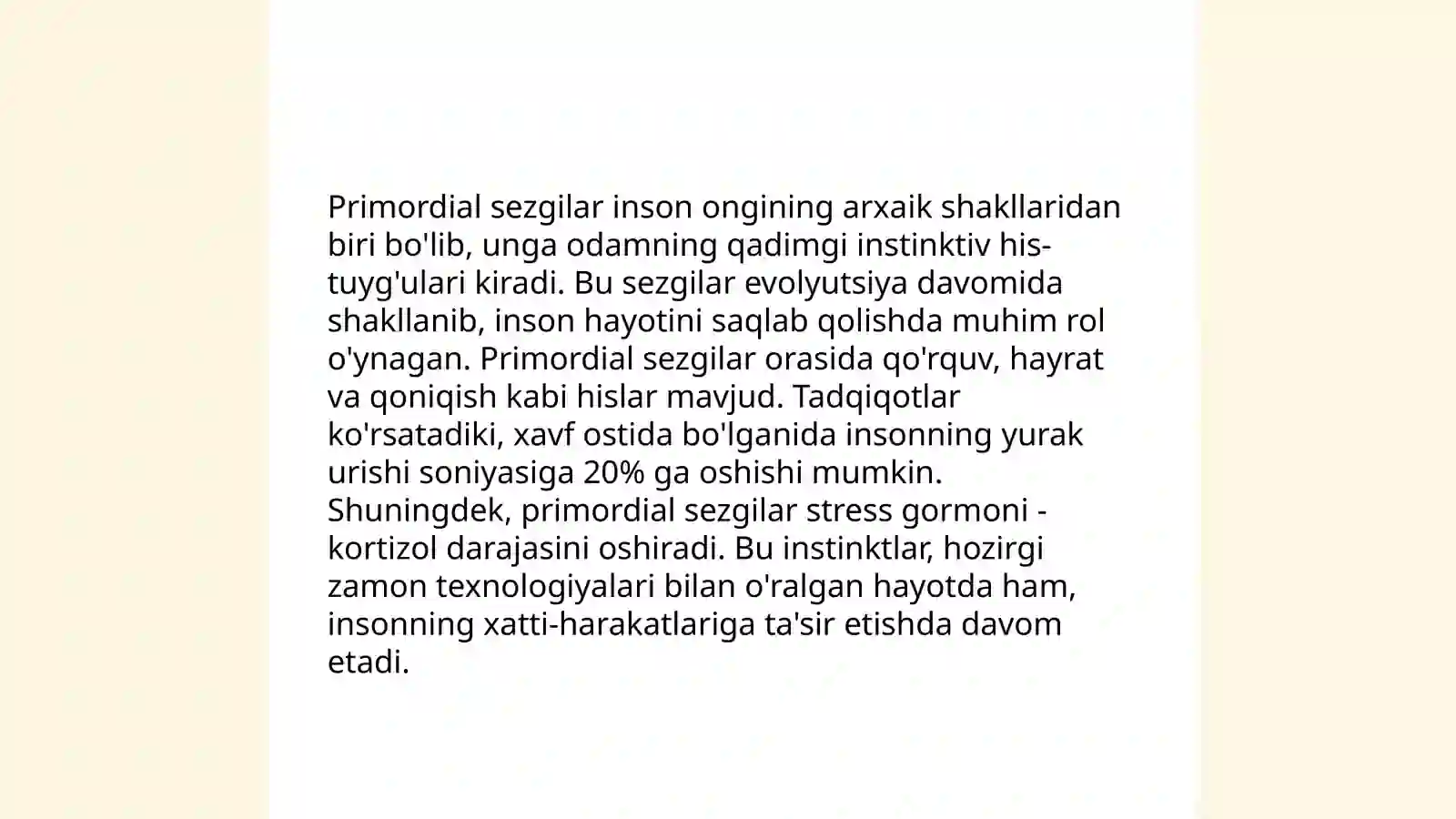 Primordial sezgilar inson ongining arxaik shakllaridan biri bo'lib, unga odamning qadimgi instinktiv his-tuyg'ulari kiradi. Bu sezgilar evolyutsiya davomida shakllanib, inson hayotini saqlab qolishda muhim rol o'ynagan. Primordial sezgilar orasida qo'rquv, hayrat va qoniqish kabi hislar mavjud. Tadqiqotlar ko'rsatadiki, xavf ostida bo'lganida insonning yurak urishi soniyasiga 20% ga oshishi mumkin. Shuningdek, primordial sezgilar stress gormoni - kortizol darajasini oshiradi. Bu instinktlar, hozirgi zamon texnologiyalari bilan o'ralgan hayotda ham, insonning xatti-harakatlariga ta'sir etishda davom etadi.